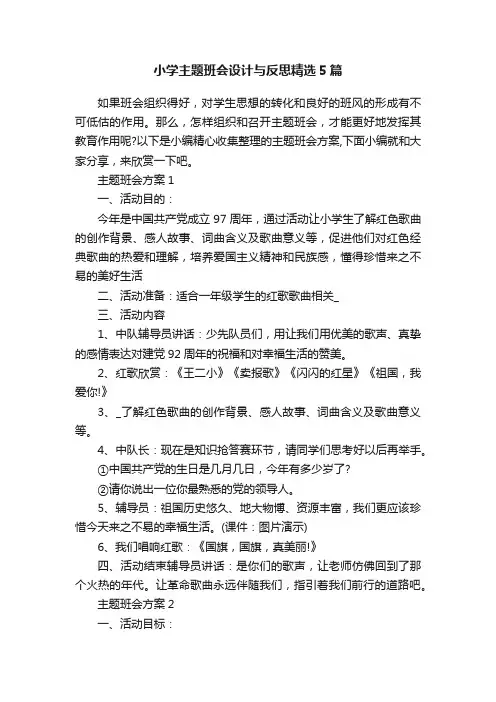 小学主题班会设计与反思精选5篇

如果班会组织得好，对学生思想的转化和良好的班风的形成有不可低估的作用。那么，怎样组织和召开主题班会，才能更好地发挥其教育作用呢?以下是小编精心收集整理的主题班会方案,下面小编就和大家分享，来欣赏一下吧。

主题班会方案1

一、活动目的：

今年是中国共产党成立97周年，通过活动让小学生了解红色歌曲的创作背景、感人故事、词曲含义及歌曲意义等，促进他们对红色经典歌曲的热爱和理解，培养爱国主义精神和民族感，懂得珍惜来之不易的美好生活

二、活动准备：适合一年级学生的红歌歌曲相关_

三、活动内容

1、中队辅导员讲话：少先队员们，用让我们用优美的歌声、真挚的感情表达对建党92周年的祝福和对幸福生活的赞美。

2、红歌欣赏：《王二小》《卖报歌》《闪闪的红星》《祖国，我爱你!》

3、_了解红色歌曲的创作背景、感人故事、词曲含义及歌曲意义等。

4、中队长：现在是知识抢答赛环节，请同学们思考好以后再举手。

①中国共产党的生日是几月几日，今年有多少岁了?

②请你说出一位你最熟悉的党的领导人。

5、辅导员：祖国历史悠久、地大物博、资源丰富，我们更应该珍惜今天来之不易的幸福生活。(课件：图片演示)

6、我们唱响红歌：《国旗，国旗，真美丽!》

四、活动结束辅导员讲话：是你们的歌声，让老师仿佛回到了那个火热的年代。让革命歌曲永远伴随我们，指引着我们前行的道路吧。

主题班会方案2

一、活动目标：